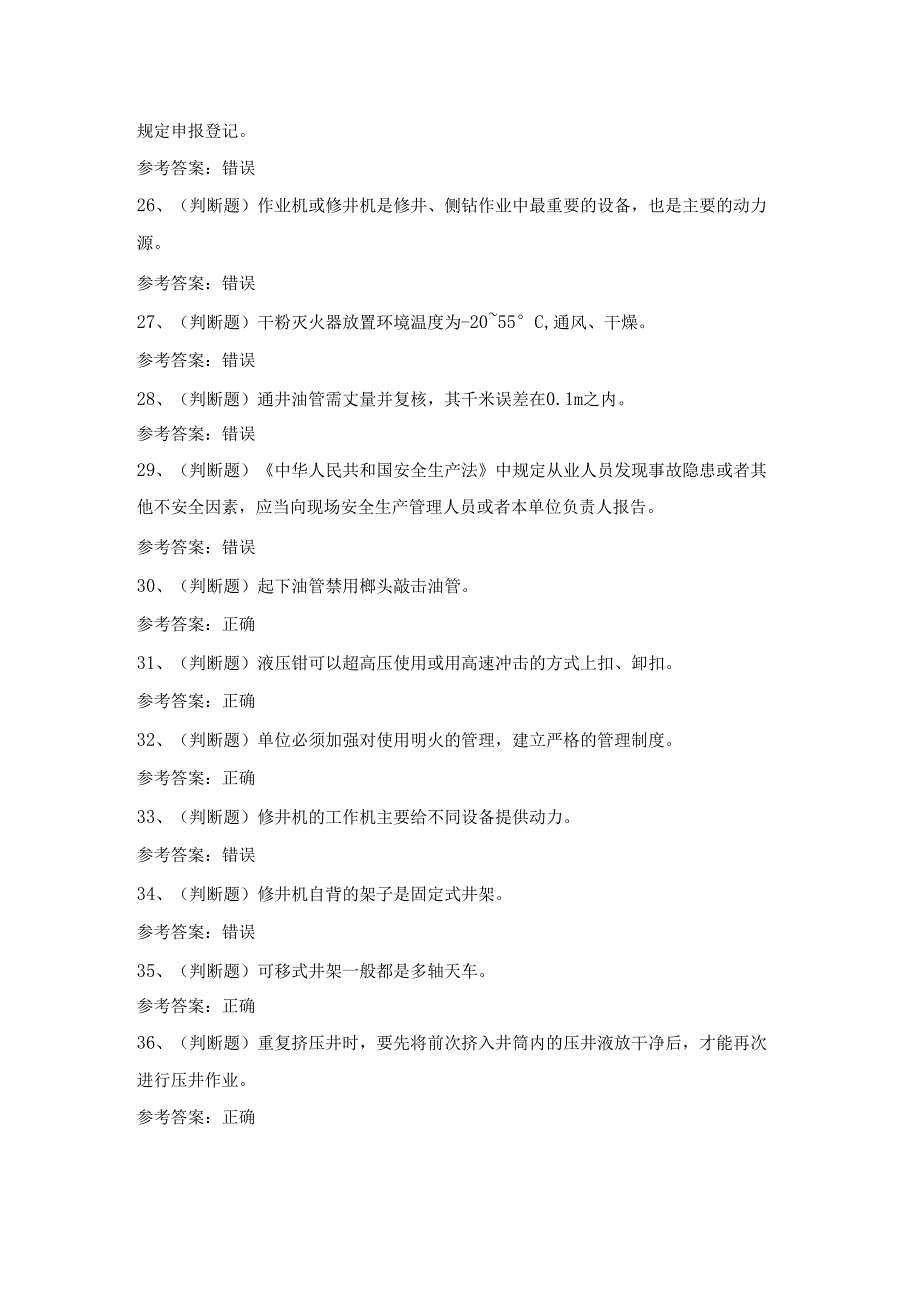 规定申报登记。

参考答案：错误

26、（判断题）作业机或修井机是修井、侧钻作业中最重要的设备，也是主要的动力源。

参考答案：错误

27、（判断题）干粉灭火器放置环境温度为-20~55°C,通风、干燥。

参考答案：错误

28、（判断题）通井油管需丈量并复核，其千米误差在0.1m之内。

参考答案：错误

29、（判断题）《中华人民共和国安全生产法》中规定从业人员发现事故隐患或者其他不安全因素，应当向现场安全生产管理人员或者本单位负责人报告。

参考答案：错误

30、（判断题）起下油管禁用榔头敲击油管。

参考答案：正确

31、（判断题）液压钳可以超高压使用或用高速冲击的方式上扣、卸扣。

参考答案：正确

32、（判断题）单位必须加强对使用明火的管理，建立严格的管理制度。

参考答案：正确

33、（判断题）修井机的工作机主要给不同设备提供动力。

参考答案：错误

34、（判断题）修井机自背的架子是固定式井架。

参考答案：错误

35、（判断题）可移式井架一般都是多轴天车。

参考答案：正确

36、（判断题）重复挤压井时，要先将前次挤入井筒内的压井液放干净后，才能再次进行压井作业。

参考答案：正确